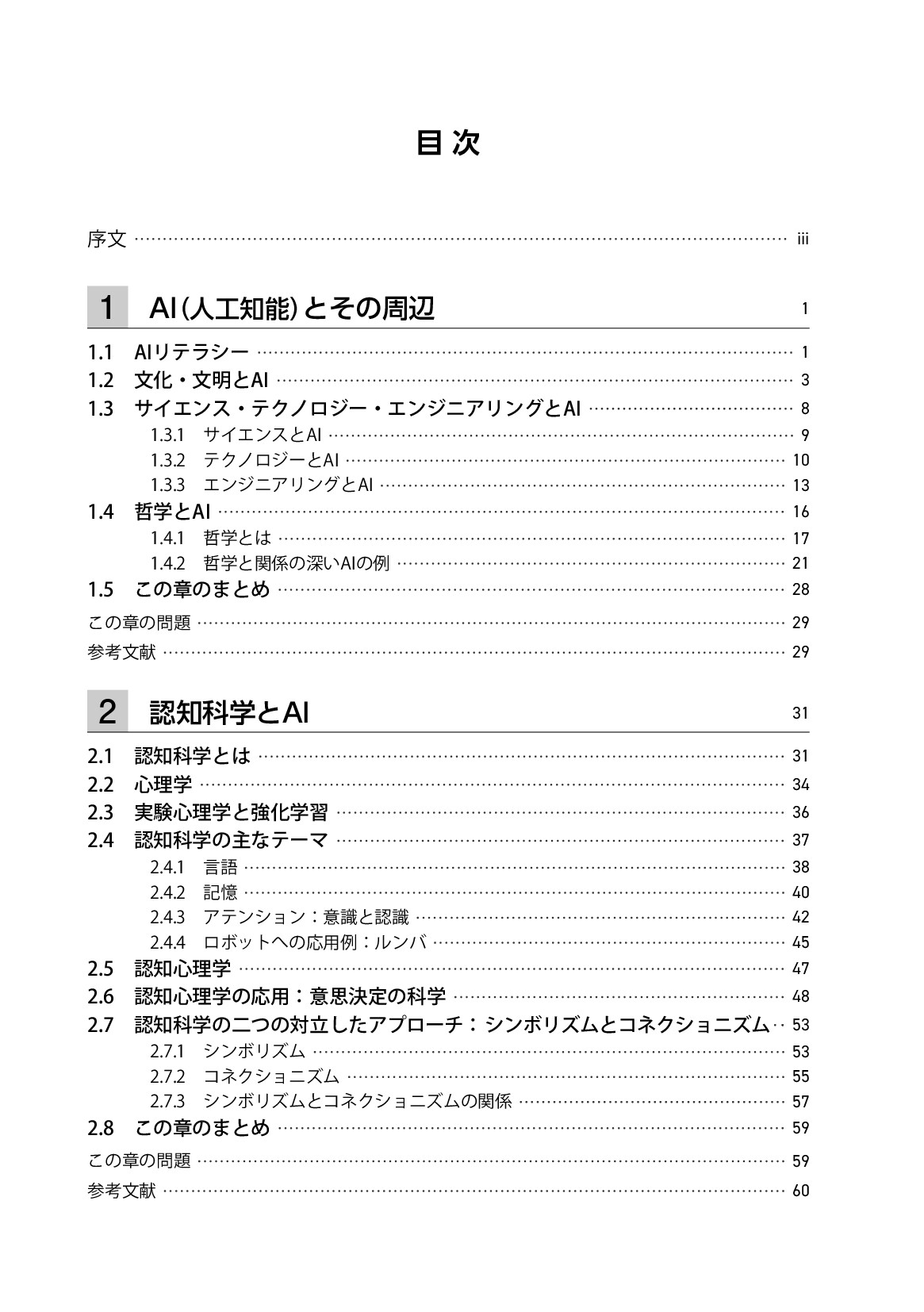 目次

序文 iii

1 AI(人工知能)とその周辺 1

1.1 AIリテラシー 1
1.2 文化・文明とAI 3
1.3 サイエンス・テクノロジー・エンジニアリングとAI 8
1.3.1 サイエンスとAI 9
1.3.2 テクノロジーとAI 10
1.3.3 エンジニアリングとAI 13
1.4 哲学とAI 16
1.4.1 哲学とは 17
1.4.2 哲学と関係の深いAIの例 21
1.5 この章のまとめ 28
この章の問題 29
参考文献 29

2 認知科学とAI 31

2.1 認知科学とは 31
2.2 心理学 34
2.3 実験心理学と強化学習 36
2.4 認知科学の主なテーマ 37
2.4.1 言語 38
2.4.2 記憶 40
2.4.3 アテンション:意識と認識 42
2.4.4 ロボットへの応用例:ルンバ 45
2.5 認知心理学 47
2.6 認知心理学の応用:意思決定の科学 48
2.7 認知科学の二つの対立したアプローチ:シンボリズムとコネクショニズム 53
2.7.1 シンボリズム 53
2.7.2 コネクショニズム 55
2.7.3 シンボリズムとコネクショニズムの関係 57
2.8 この章のまとめ 59
この章の問題 59
参考文献 60